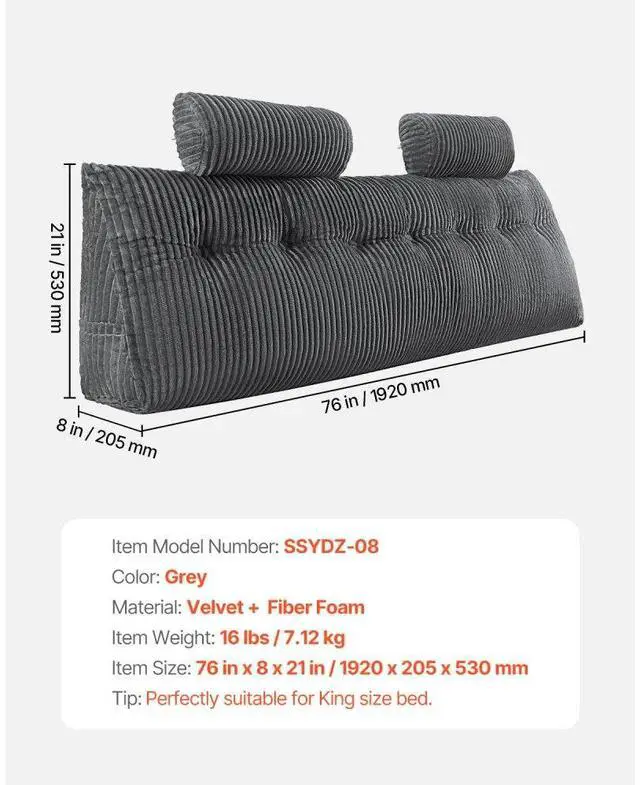 21 in / 530 mm

76 in / 1920 mm

8 in / 205 mm

Item Model Number: SSYDZ-08

Color: Grey

Material: Velvet + Fiber Foam

Item Weight: 16 lbs / 7.12 kg

Item Size: 76 in x 8 x 21 in / 1920 x 205 x 530 mm

Tip: Perfectly suitable for King size bed.